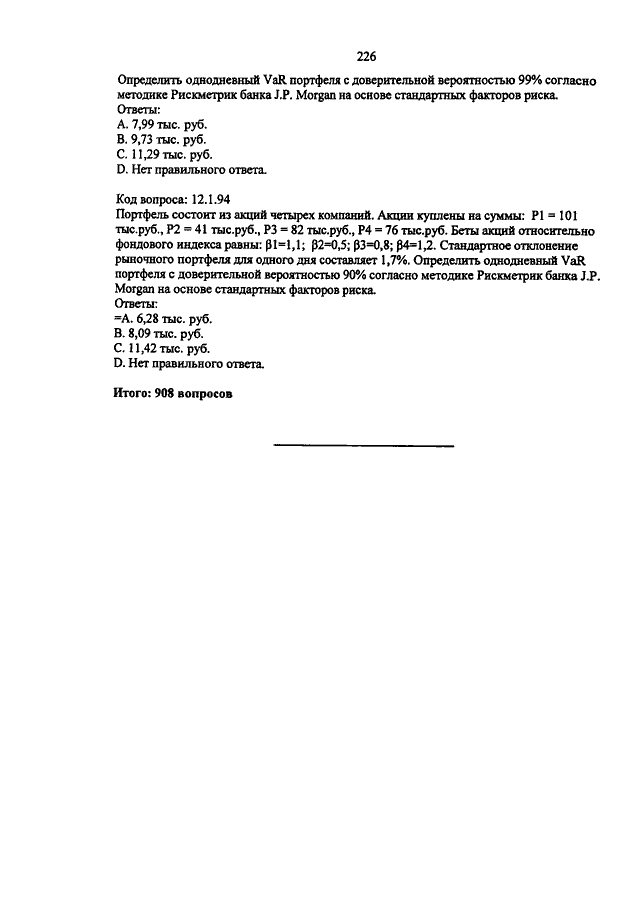 226

Определить однодневный VaR портфеля с доверительной вероятностью 99% согласно методике Рискметрик банка J.P. Morgan на основе стандартных факторов риска.
Ответы:
A. 7,99 тыс. руб.
B. 9,73 тыс. руб.
C. 11,29 тыс. руб.
D. Нет правильного ответа.

Код вопроса: 12.1.94
Портфель состоит из акций четырех компаний. Акции куплены на суммы: P1 = 101 тыс.руб., P2 = 41 тыс.руб., P3 = 82 тыс.руб., P4 = 76 тыс.руб. Беты акций относительно фондового индекса равны: β1=1,1; β2=0,5; β3=0,8; β4=1,2. Стандартное отклонение рыночного портфеля для одного дня составляет 1,7%. Определить однодневный VaR портфеля с доверительной вероятностью 90% согласно методике Рискметрик банка J.P. Morgan на основе стандартных факторов риска.
Ответы:
=A. 6,28 тыс. руб.
B. 8,09 тыс. руб.
C. 11,42 тыс. руб.
D. Нет правильного ответа.

Итого: 908 вопросов